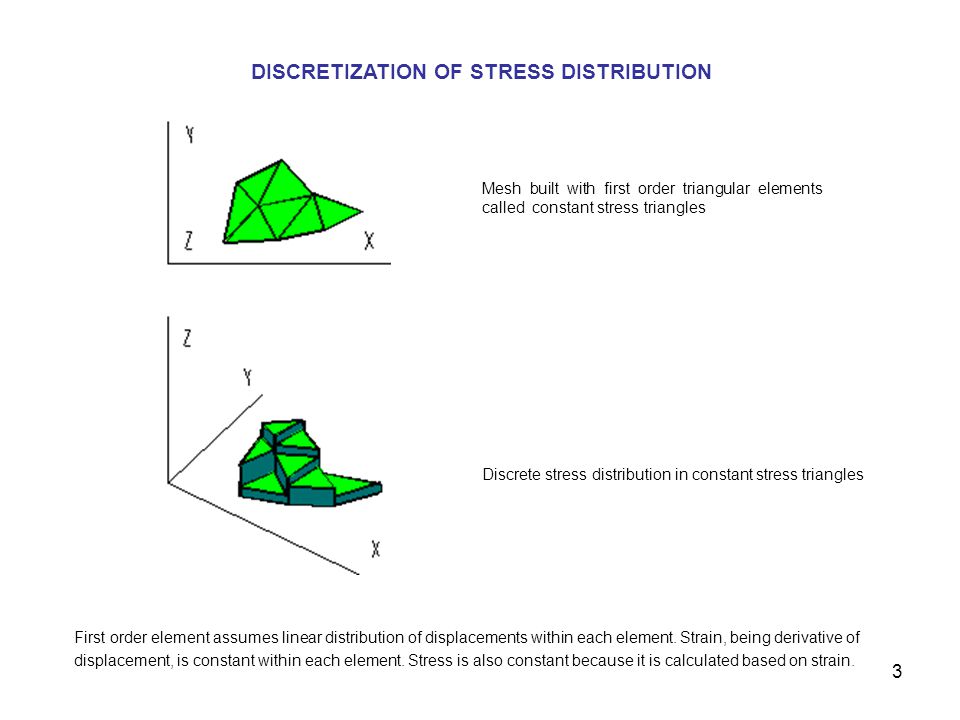 DISCRETIZATION OF STRESS DISTRIBUTION

Y

Z

X

Mesh built with first order triangular elements called constant stress triangles

Z

Y

X

Discrete stress distribution in constant stress triangles

First order element assumes linear distribution of displacements within each element. Strain, being derivative of displacement, is constant within each element. Stress is also constant because it is calculated based on strain.

3